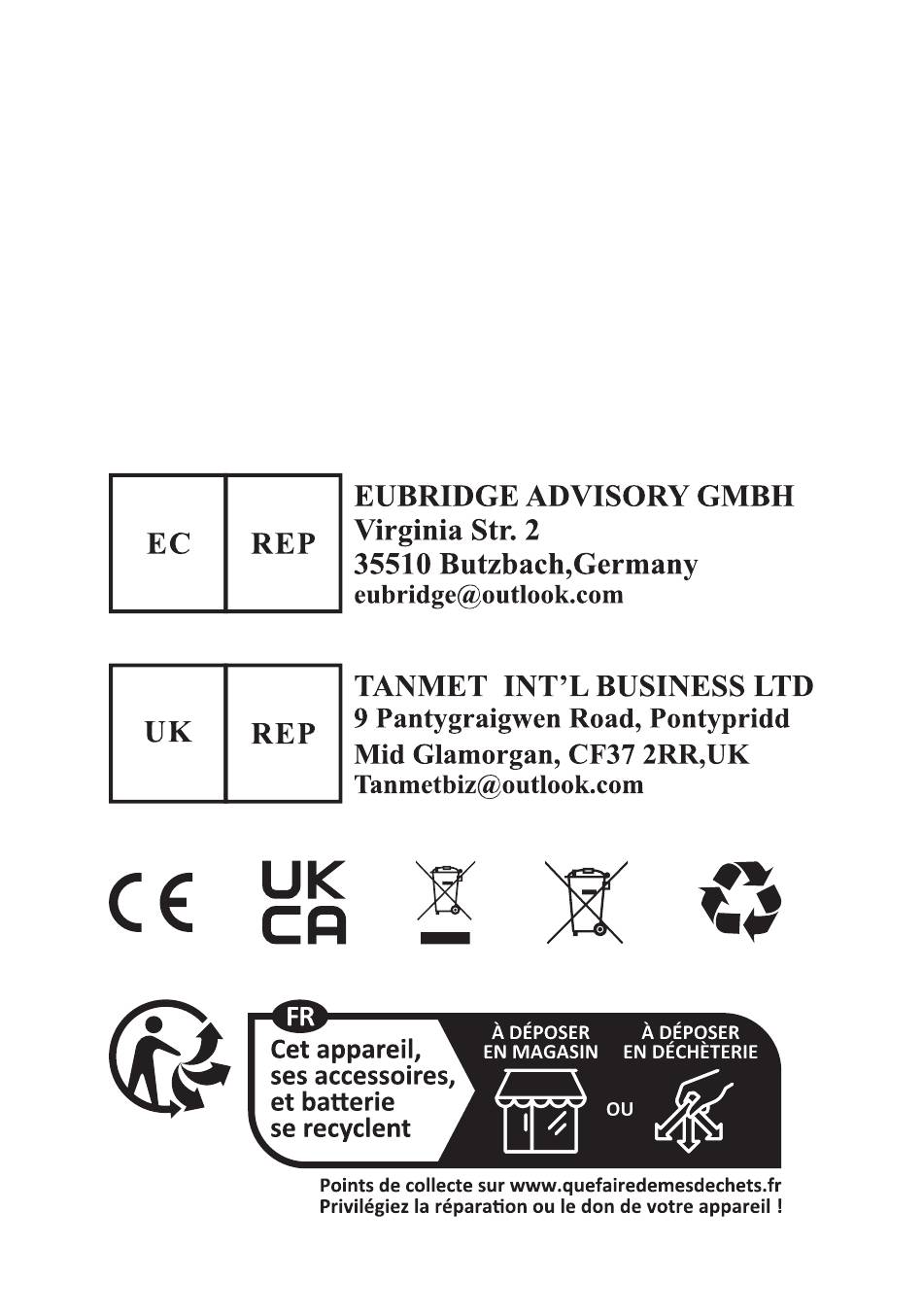 EC REP

EUBRIDGE ADVISORY GMBH
Virginia Str. 2
35510 Butzbach,Germany
eubridge@outlook.com

UK REP

TANMET INT'L BUSINESS LTD
9 Pantygraigwen Road, Pontypridd
Mid Glamorgan, CF37 2RR,UK
Tanmetbiz@outlook.com

CE

UK
CA

FR
Cet appareil, ses accessoires, et batterie se recyclent

À DÉPOSER EN MAGASIN

OU

À DÉPOSER EN DÉCHÈTERIE

Points de collecte sur www.quefairedemesdechets.fr
Privilégiez la réparation ou le don de votre appareil !